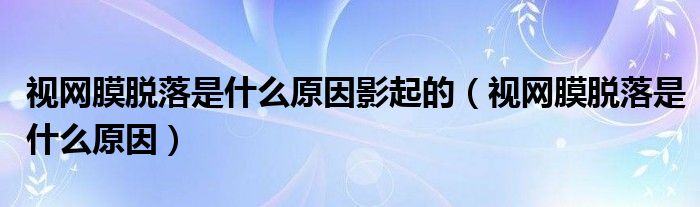 视网膜脱落是什么原因影起的（视网膜脱落是什么原因）